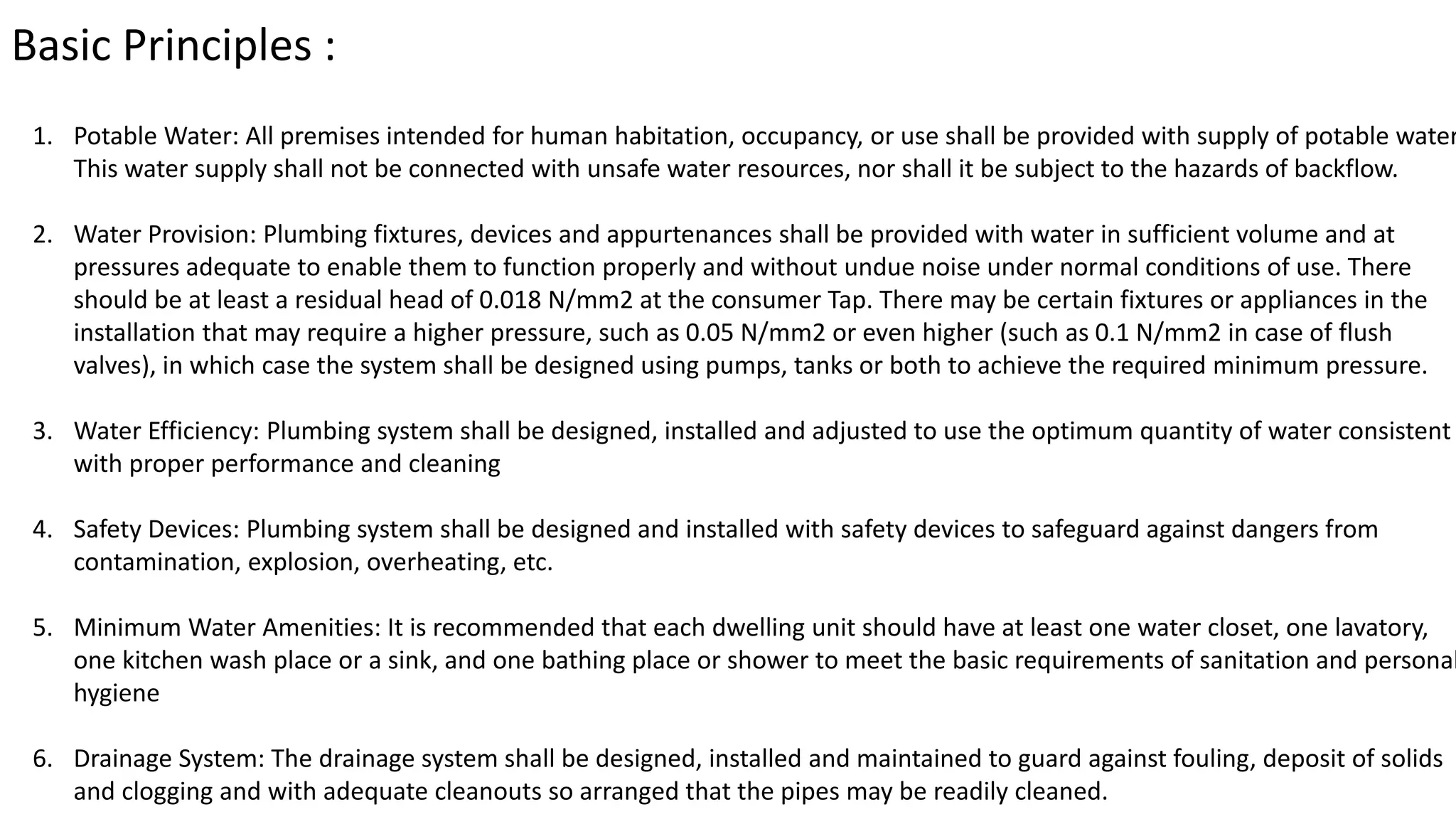 Basic Principles :

1. Potable Water: All premises intended for human habitation, occupancy, or use shall be provided with supply of potable water This water supply shall not be connected with unsafe water resources, nor shall it be subject to the hazards of backflow.

2. Water Provision: Plumbing fixtures, devices and appurtenances shall be provided with water in sufficient volume and at pressures adequate to enable them to function properly and without undue noise under normal conditions of use. There should be at least a residual head of 0.018 N/mm2 at the consumer Tap. There may be certain fixtures or appliances in the installation that may require a higher pressure, such as 0.05 N/mm2 or even higher (such as 0.1 N/mm2 in case of flush valves), in which case the system shall be designed using pumps, tanks or both to achieve the required minimum pressure.

3. Water Efficiency: Plumbing system shall be designed, installed and adjusted to use the optimum quantity of water consistent with proper performance and cleaning

4. Safety Devices: Plumbing system shall be designed and installed with safety devices to safeguard against dangers from contamination, explosion, overheating, etc.

5. Minimum Water Amenities: It is recommended that each dwelling unit should have at least one water closet, one lavatory, one kitchen wash place or a sink, and one bathing place or shower to meet the basic requirements of sanitation and personal hygiene

6. Drainage System: The drainage system shall be designed, installed and maintained to guard against fouling, deposit of solids and clogging and with adequate cleanouts so arranged that the pipes may be readily cleaned.